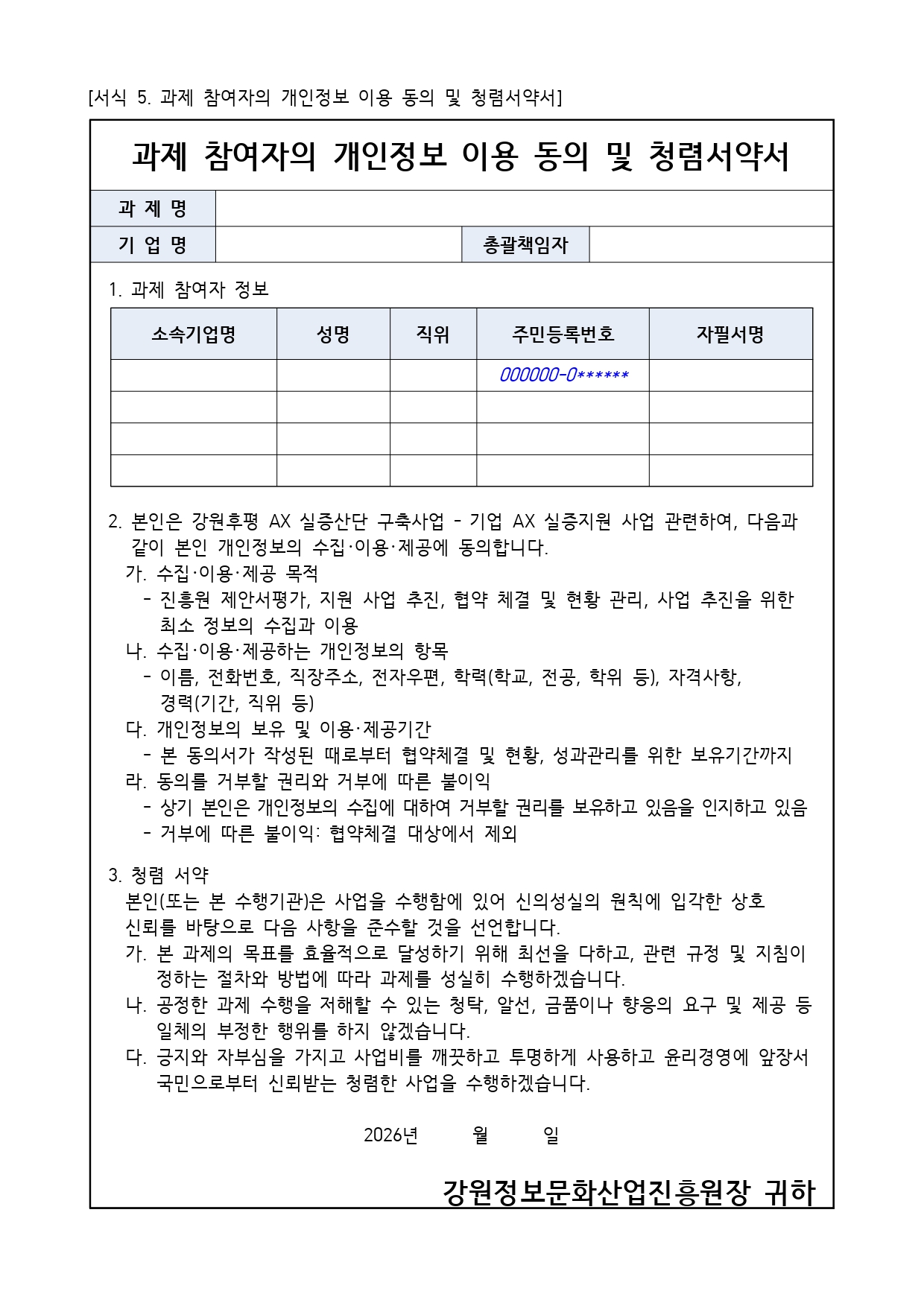 [서식 5. 과제 참여자의 개인정보 이용 동의 및 청렴서약서]

과제 참여자의 개인정보 이용 동의 및 청렴서약서

| 과 제 명 | | | |
|---|---|---|---|
| 기 업 명 | | 총괄책임자 | |

1. 과제 참여자 정보

| 소속기업명 | 성명 | 직위 | 주민등록번호 | 자필서명 |
|---|---|---|---|---|
| | | | 000000-0****** | |
| | | | | |
| | | | | |
| | | | | |

2. 본인은 강원후평 AX 실증산단 구축사업 - 기업 AX 실증지원 사업 관련하여, 다음과 같이 본인 개인정보의 수집·이용·제공에 동의합니다.
가. 수집·이용·제공 목적
- 진흥원 제안서평가, 지원 사업 추진, 협약 체결 및 현황 관리, 사업 추진을 위한 최소 정보의 수집과 이용
나. 수집·이용·제공하는 개인정보의 항목
- 이름, 전화번호, 직장주소, 전자우편, 학력(학교, 전공, 학위 등), 자격사항, 경력(기간, 직위 등)
다. 개인정보의 보유 및 이용·제공기간
- 본 동의서가 작성된 때로부터 협약체결 및 현황, 성과관리를 위한 보유기간까지
라. 동의를 거부할 권리와 거부에 따른 불이익
- 상기 본인은 개인정보의 수집에 대하여 거부할 권리를 보유하고 있음을 인지하고 있음
- 거부에 따른 불이익: 협약체결 대상에서 제외

3. 청렴 서약
본인(또는 본 수행기관)은 사업을 수행함에 있어 신의성실의 원칙에 입각한 상호 신뢰를 바탕으로 다음 사항을 준수할 것을 선언합니다.
가. 본 과제의 목표를 효율적으로 달성하기 위해 최선을 다하고, 관련 규정 및 지침이 정하는 절차와 방법에 따라 과제를 성실히 수행하겠습니다.
나. 공정한 과제 수행을 저해할 수 있는 청탁, 알선, 금품이나 향응의 요구 및 제공 등 일체의 부정한 행위를 하지 않겠습니다.
다. 긍지와 자부심을 가지고 사업비를 깨끗하고 투명하게 사용하고 윤리경영에 앞장서 국민으로부터 신뢰받는 청렴한 사업을 수행하겠습니다.

2026년 월 일

강원정보문화산업진흥원장 귀하